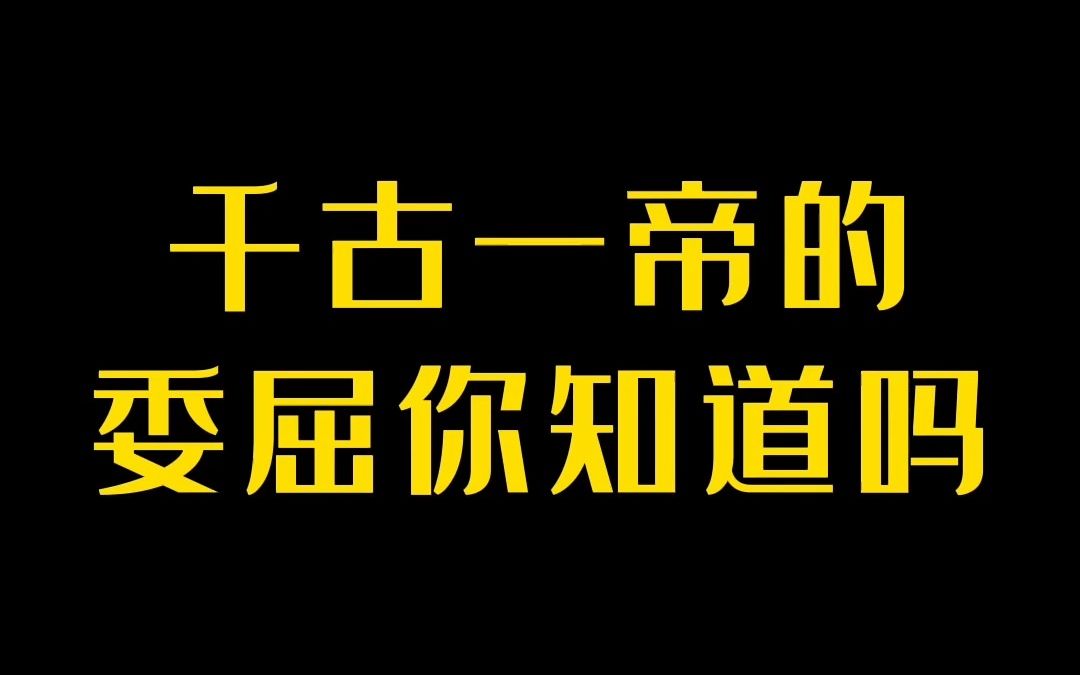 千古一帝的
委屈你知道吗